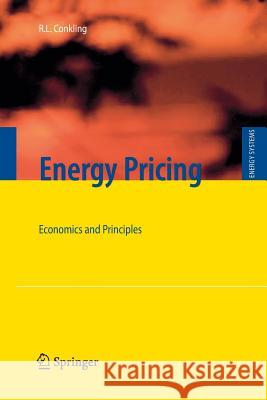 R.L. Conkling

ENERGY SYSTEMS

Energy Pricing

Economics and Principles

Springer

Kraina Książek